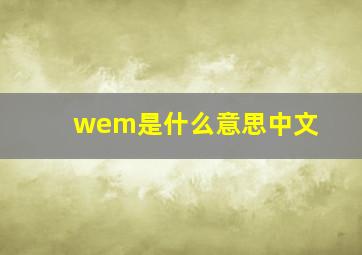 wem是什么意思中文